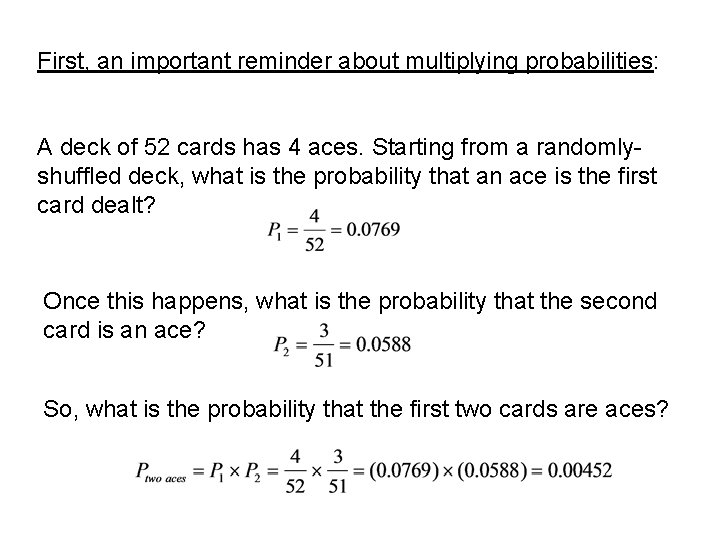 First, an important reminder about multiplying probabilities:

A deck of 52 cards has 4 aces. Starting from a randomly-shuffled deck, what is the probability that an ace is the first card dealt?

$P_1 = \frac{4}{52} = 0.0769$

Once this happens, what is the probability that the second card is an ace?

$P_2 = \frac{3}{51} = 0.0588$

So, what is the probability that the first two cards are aces?

$P_{two\ aces} = P_1 \times P_2 = \frac{4}{52} \times \frac{3}{51} = (0.0769) \times (0.0588) = 0.00452$